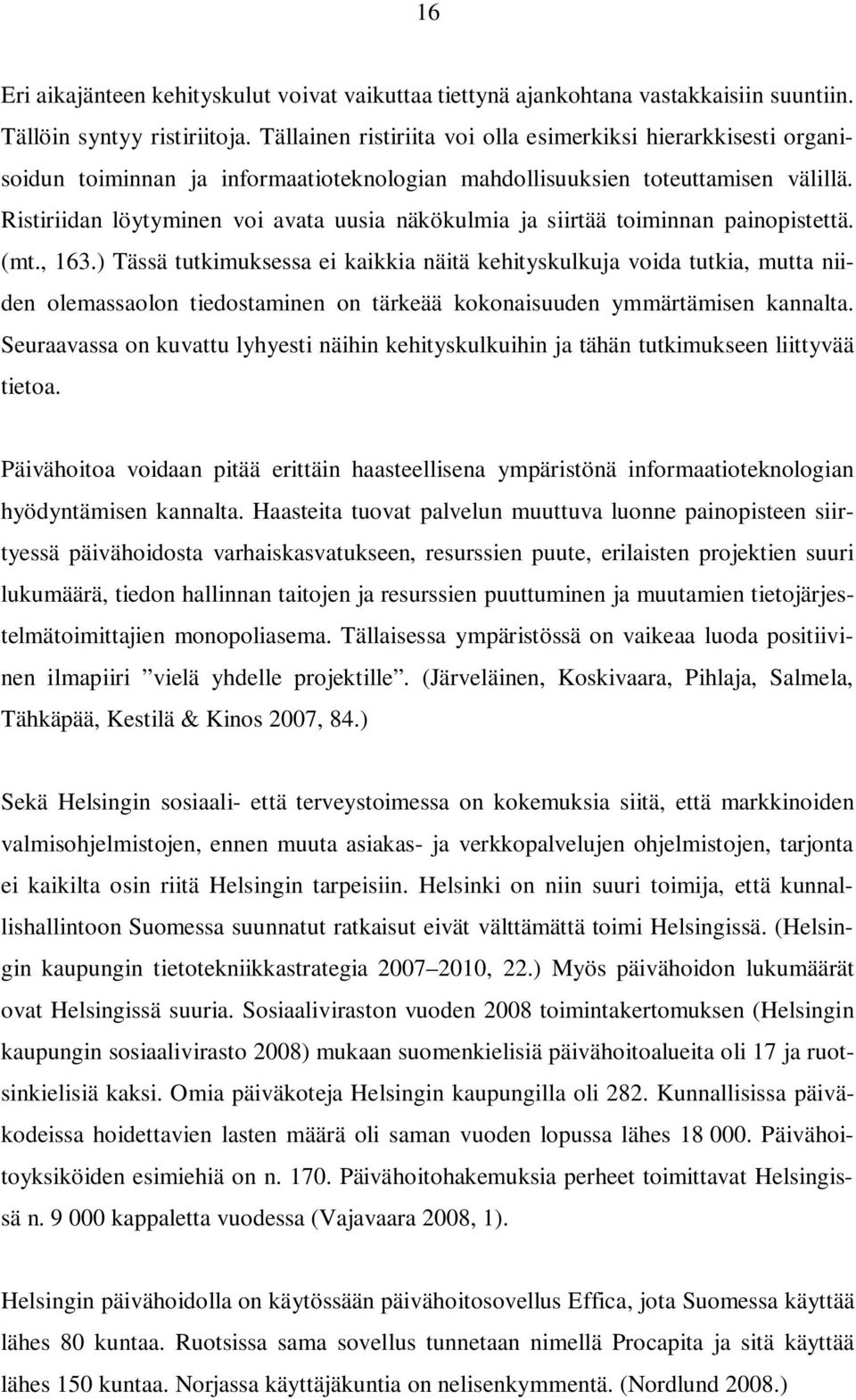 16

Eri aikajänteen kehityskulut voivat vaikuttaa tiettynä ajankohtana vastakkaisiin suuntiin. Tällöin syntyy ristiriitoja. Tällainen ristiriita voi olla esimerkiksi hierarkkisesti organisoidun toiminnan ja informaatioteknologian mahdollisuuksien toteuttamisen välillä. Ristiriidan löytyminen voi avata uusia näkökulmia ja siirtää toiminnan painopistettä. (mt., 163.) Tässä tutkimuksessa ei kaikkia näitä kehityskulkuja voida tutkia, mutta niiden olemassaolon tiedostaminen on tärkeää kokonaisuuden ymmärtämisen kannalta. Seuraavassa on kuvattu lyhyesti näihin kehityskulkuihin ja tähän tutkimukseen liittyvää tietoa.

Päivähoitoa voidaan pitää erittäin haasteellisena ympäristönä informaatioteknologian hyödyntämisen kannalta. Haasteita tuovat palvelun muuttuva luonne painopisteen siirtyessä päivähoidosta varhaiskasvatukseen, resurssien puute, erilaisten projektien suuri lukumäärä, tiedon hallinnan taitojen ja resurssien puuttuminen ja muutamien tietojärjestelmätoimittajien monopoliasema. Tällaisessa ympäristössä on vaikeaa luoda positiivinen ilmapiiri ”vielä yhdelle projektille”. (Järveläinen, Koskivaara, Pihlaja, Salmela, Tähkäpää, Kestilä & Kinos 2007, 84.)

Sekä Helsingin sosiaali- että terveystoimessa on kokemuksia siitä, että markkinoiden valmisohjelmistojen, ennen muuta asiakas- ja verkkopalvelujen ohjelmistojen, tarjonta ei kaikilta osin riitä Helsingin tarpeisiin. Helsinki on niin suuri toimija, että kunnallishallintoon Suomessa suunnatut ratkaisut eivät välttämättä toimi Helsingissä. (Helsingin kaupungin tietotekniikkastrategia 2007–2010, 22.) Myös päivähoidon lukumäärät ovat Helsingissä suuria. Sosiaaliviraston vuoden 2008 toimintakertomuksen (Helsingin kaupungin sosiaalivirasto 2008) mukaan suomenkielisiä päivähoitoalueita oli 17 ja ruotsinkielisiä kaksi. Omia päiväkoteja Helsingin kaupungilla oli 282. Kunnallisissa päiväkodeissa hoidettavien lasten määrä oli saman vuoden lopussa lähes 18 000. Päivähoitoyksiköiden esimiehiä on n. 170. Päivähoitohakemuksia perheet toimittavat Helsingissä n. 9 000 kappaletta vuodessa (Vajavaara 2008, 1).

Helsingin päivähoidolla on käytössään päivähoitosovellus Effica, jota Suomessa käyttää lähes 80 kuntaa. Ruotsissa sama sovellus tunnetaan nimellä Procapita ja sitä käyttää lähes 150 kuntaa. Norjassa käyttäjäkuntia on nelisenkymmentä. (Nordlund 2008.)